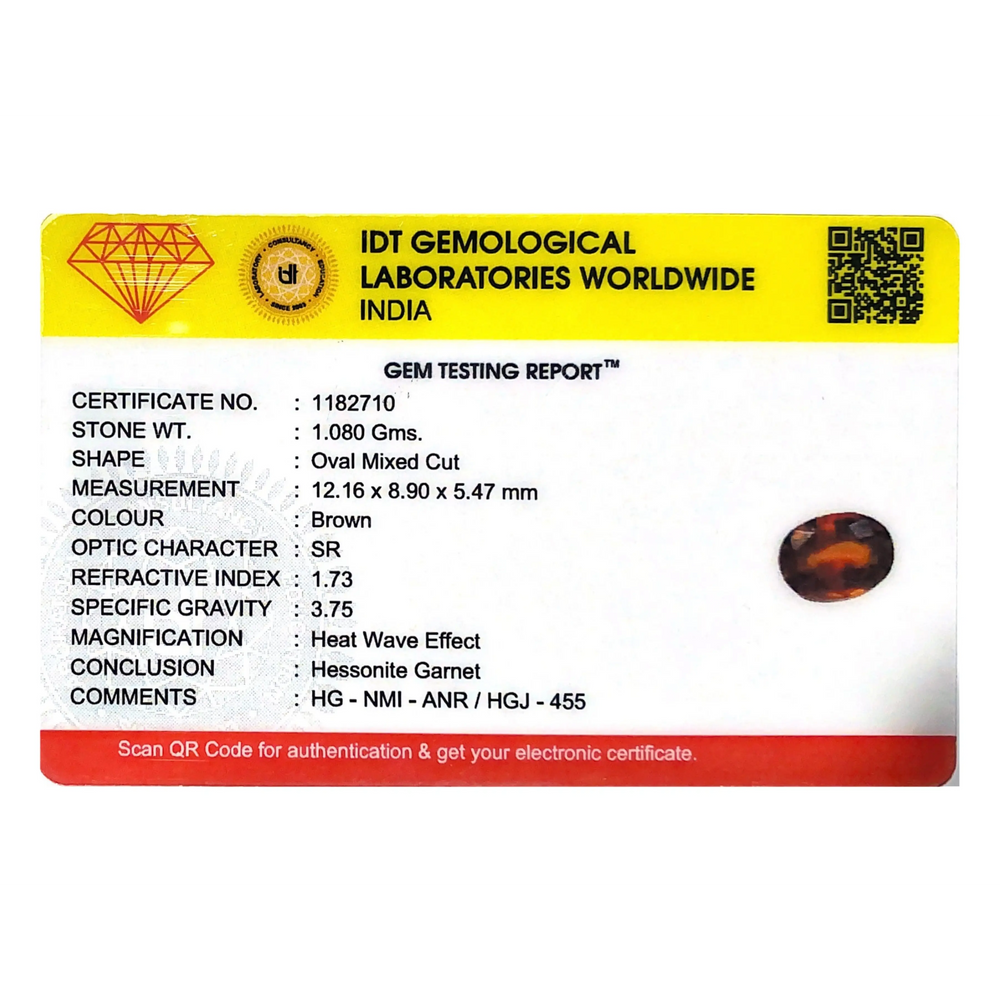 IDT GEMOLOGICAL
LABORATORIES WORLDWIDE
INDIA

GEM TESTING REPORT™

CERTIFICATE NO. : 1182710
STONE WT. : 1.080 Gms.
SHAPE : Oval Mixed Cut
MEASUREMENT : 12.16 x 8.90 x 5.47 mm
COLOUR : Brown
OPTIC CHARACTER : SR
REFRACTIVE INDEX : 1.73
SPECIFIC GRAVITY : 3.75
MAGNIFICATION : Heat Wave Effect
CONCLUSION : Hessonite Garnet
COMMENTS : HG - NMI - ANR / HGJ - 455

Scan QR Code for authentication & get your electronic certificate.